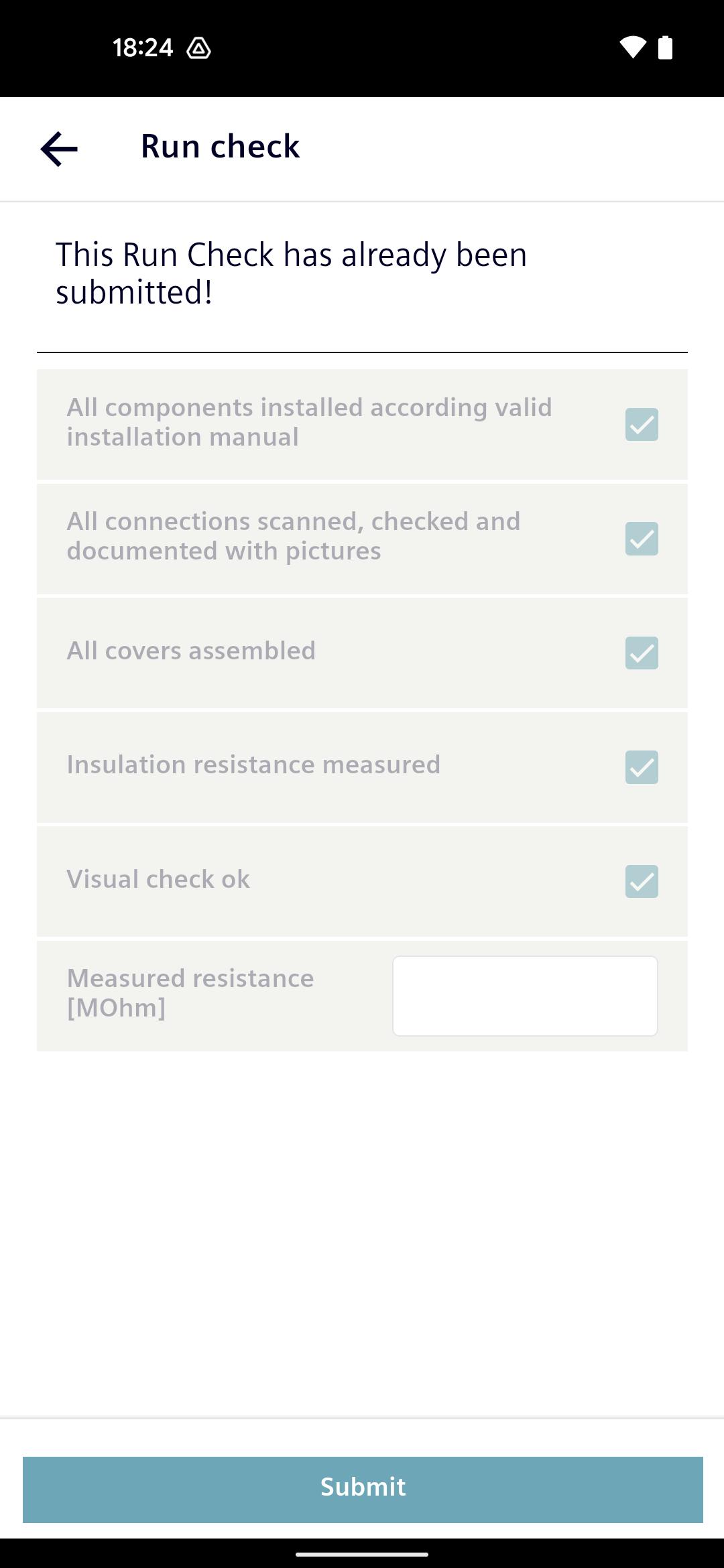 18:24

Run check

This Run Check has already been submitted!

All components installed according valid installation manual

All connections scanned, checked and documented with pictures

All covers assembled

Insulation resistance measured

Visual check ok

Measured resistance [MOhm]

Submit